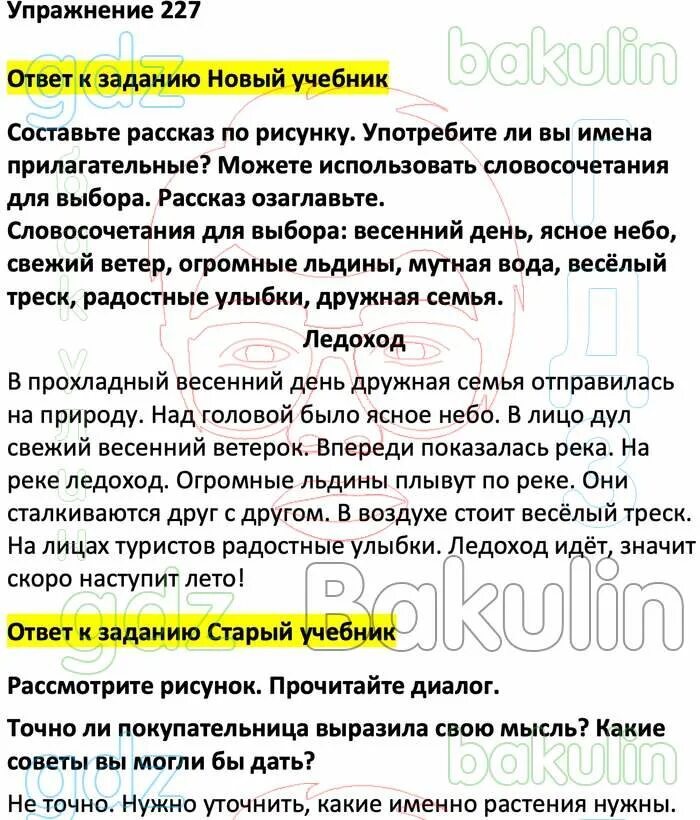 Упражнение 227

Ответ к заданию Новый учебник

Составьте рассказ по рисунку. Употребите ли вы имена прилагательные? Можете использовать словосочетания для выбора. Рассказ озаглавьте.
Словосочетания для выбора: весенний день, ясное небо, свежий ветер, огромные льдины, мутная вода, весёлый треск, радостные улыбки, дружная семья.

Ледоход

В прохладный весенний день дружная семья отправилась на природу. Над головой было ясное небо. В лицо дул свежий весенний ветерок. Впереди показалась река. На реке ледоход. Огромные льдины плывут по реке. Они сталкиваются друг с другом. В воздухе стоит весёлый треск. На лицах туристов радостные улыбки. Ледоход идёт, значит скоро наступит лето!

Ответ к заданию Старый учебник

Рассмотрите рисунок. Прочитайте диалог.

Точно ли покупательница выразила свою мысль? Какие советы вы могли бы дать?

Не точно. Нужно уточнить, какие именно растения нужны.

gdz bakulin gdz Bakulin gdz bakulin